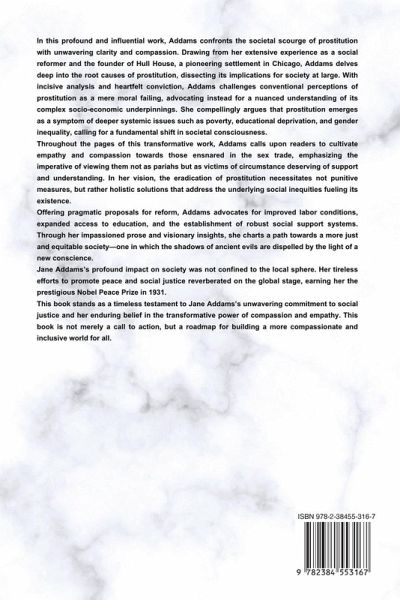 In this profound and influential work, Addams confronts the societal scourge of prostitution with unwavering clarity and compassion. Drawing from her extensive experience as a social reformer and the founder of Hull House, a pioneering settlement in Chicago, Addams delves deep into the root causes of prostitution, dissecting its implications for society at large. With incisive analysis and heartfelt conviction, Addams challenges conventional perceptions of prostitution as a mere moral failing, advocating instead for a nuanced understanding of its complex socio-economic underpinnings. She compellingly argues that prostitution emerges as a symptom of deeper systemic issues such as poverty, educational deprivation, and gender inequality, calling for a fundamental shift in societal consciousness.

Throughout the pages of this transformative work, Addams calls upon readers to cultivate empathy and compassion towards those ensnared in the sex trade, emphasizing the imperative of viewing them not as pariahs but as victims of circumstance deserving of support and understanding. In her vision, the eradication of prostitution necessitates not punitive measures, but rather holistic solutions that address the underlying social inequities fueling its existence.

Offering pragmatic proposals for reform, Addams advocates for improved labor conditions, expanded access to education, and the establishment of robust social support systems. Through her impassioned prose and visionary insights, she charts a path towards a more just and equitable society—one in which the shadows of ancient evils are dispelled by the light of a new conscience.

Jane Addams's profound impact on society was not confined to the local sphere. Her tireless efforts to promote peace and social justice reverberated on the global stage, earning her the prestigious Nobel Peace Prize in 1931.

This book stands as a timeless testament to Jane Addams's unwavering commitment to social justice and her enduring belief in the transformative power of compassion and empathy. This book is not merely a call to action, but a roadmap for building a more compassionate and inclusive world for all.

ISBN 978-2-38455-316-7

9 782384 553167